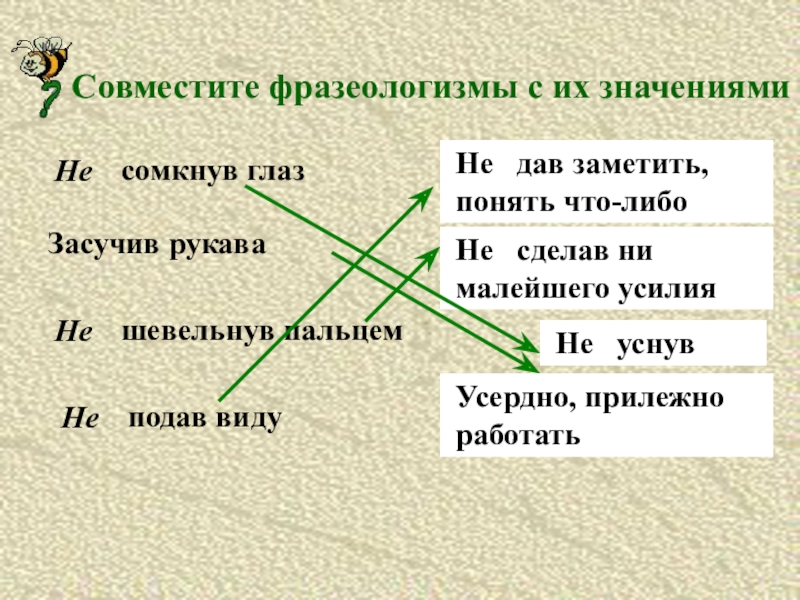 Совместите фразеологизмы с их значениями

Не сомкнув глаз

Засучив рукава

Не шевельнув пальцем

Не подав виду

Не дав заметить, понять что-либо

Не сделав ни малейшего усилия

Не уснув

Усердно, прилежно работать